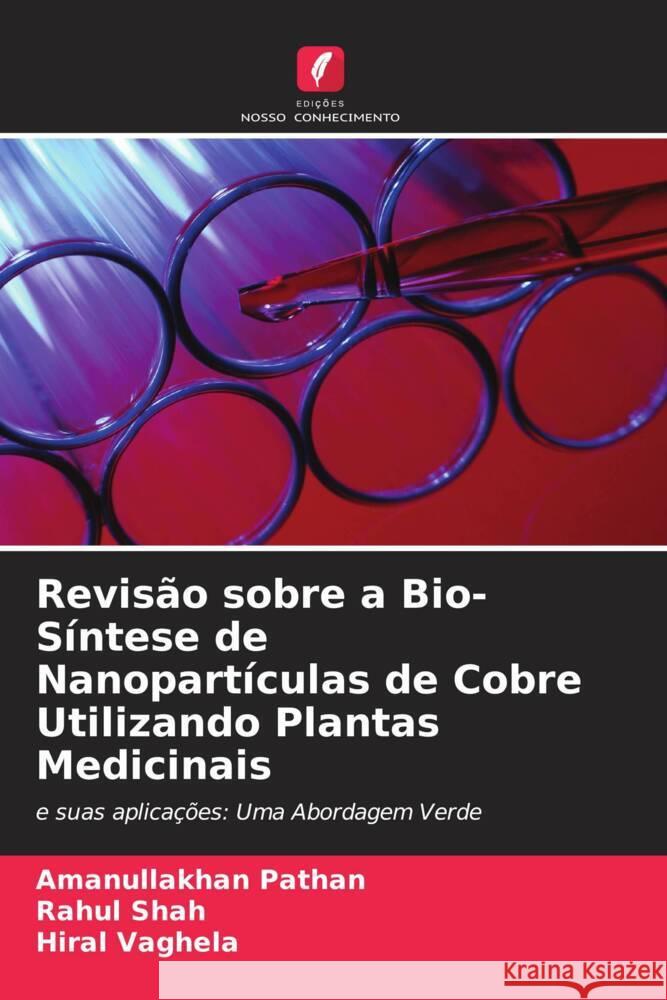 EDIÇÕES
NOSSO CONHECIMENTO

Revisão sobre a Bio-Síntese de Nanopartículas de Cobre Utilizando Plantas Medicinais

e suas aplicações: Uma Abordagem Verde

Amanullakhan Pathan
Rahul Shah
Hiral Vaghela